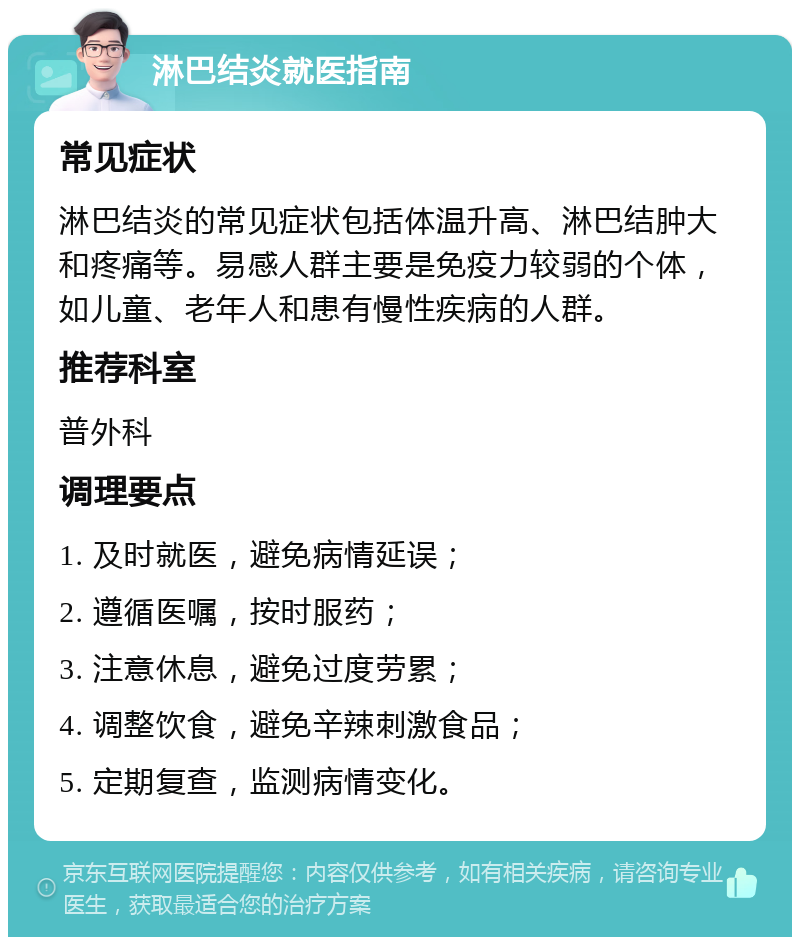 淋巴结炎就医指南

常见症状

淋巴结炎的常见症状包括体温升高、淋巴结肿大和疼痛等。易感人群主要是免疫力较弱的个体，如儿童、老年人和患有慢性疾病的人群。

推荐科室

普外科

调理要点

1. 及时就医，避免病情延误；

2. 遵循医嘱，按时服药；

3. 注意休息，避免过度劳累；

4. 调整饮食，避免辛辣刺激食品；

5. 定期复查，监测病情变化。

京东互联网医院提醒您：内容仅供参考，如有相关疾病，请咨询专业医生，获取最适合您的治疗方案